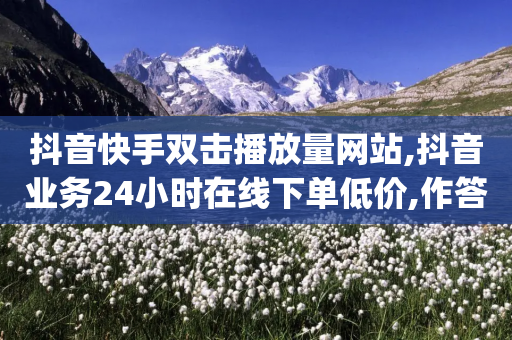 抖音快手双击播放量网站,抖音业务24小时在线下单低价,作答